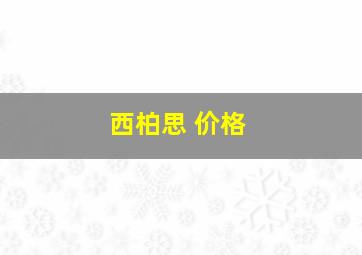 西柏思 价格